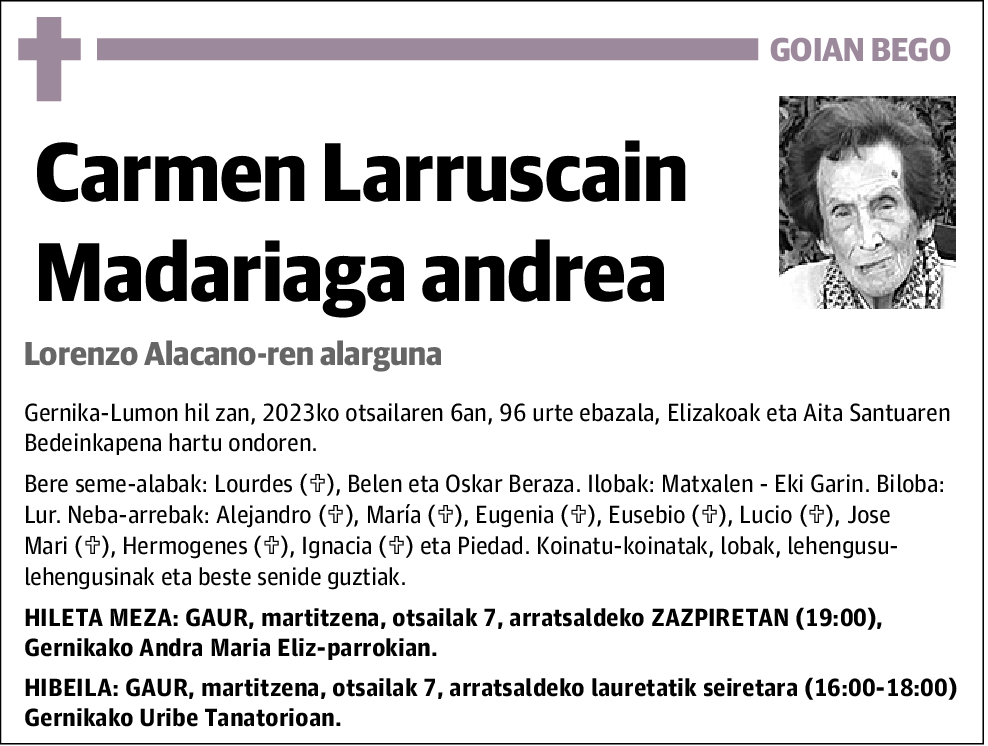 GOIAN BEGO

Carmen Larruscain Madariaga andrea

Lorenzo Alacano-ren alarguna

Gernika-Lumon hil zan, 2023ko otsailaren 6an, 96 urte ebazala, Elizakoak eta Aita Santuaren Bedeinkapena hartu ondoren.

Bere seme-alabak: Lourdes (✞), Belen eta Oskar Beraza. Ilobak: Matxalen - Eki Garin. Biloba: Lur. Neba-arrebak: Alejandro (✞), María (✞), Eugenia (✞), Eusebio (✞), Lucio (✞), Jose Mari (✞), Hermogenes (✞), Ignacia (✞) eta Piedad. Koinatu-koinatak, lobak, lehengusu-lehengusinak eta beste senide guztiak.

HILETA MEZA: GAUR, martitzena, otsailak 7, arratsaldeko ZAZPIRETAN (19:00), Gernikako Andra Maria Eliz-parrokian.

HIBEILA: GAUR, martitzena, otsailak 7, arratsaldeko lauretatik seiretara (16:00-18:00) Gernikako Uribe Tanatorioan.